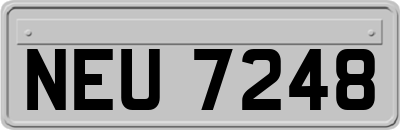 NEU 7248